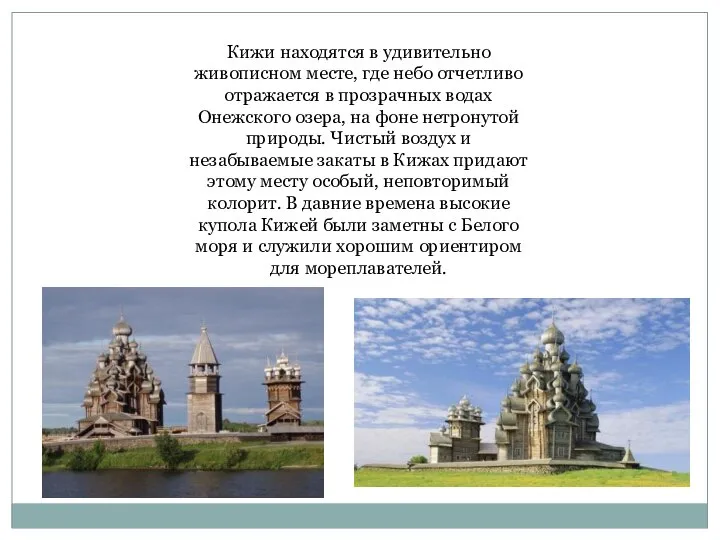 Кижи находятся в удивительно живописном месте, где небо отчетливо отражается в прозрачных водах Онежского озера, на фоне нетронутой природы. Чистый воздух и незабываемые закаты в Кижах придают этому месту особый, неповторимый колорит. В давние времена высокие купола Кижей были заметны с Белого моря и служили хорошим ориентиром для мореплавателей.